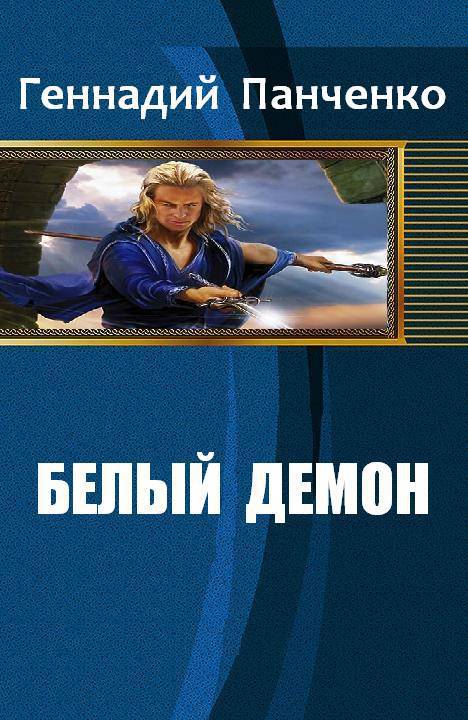 Геннадий Панченко

БЕЛЫЙ ДЕМОН